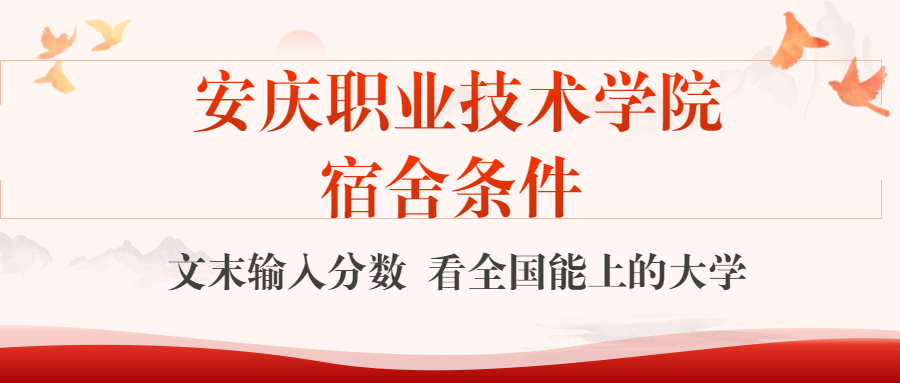 安庆职业技术学院
宿舍条件

文末输入分数 看全国能上的大学